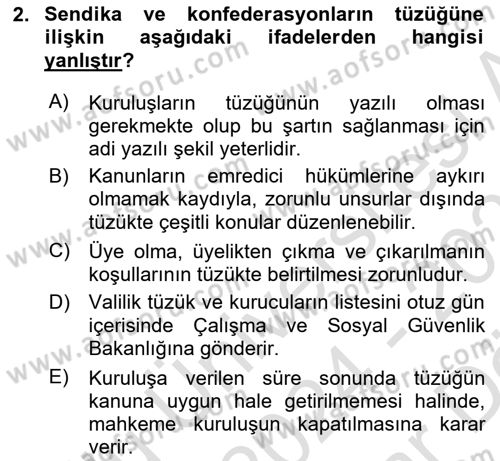 2. Sendika ve konfederasyonların tüzüğüne ilişkin aşağıdaki ifadelerden hangisi yanlıştır?

A) Kuruluşların tüzüğünün yazılı olması gerekmekte olup bu şartın sağlanması için adi yazılı şekil yeterlidir.

B) Kanunların emredici hükümlerine aykırı olmamak kaydıyla, zorunlu unsurlar dışında tüzükte çeşitli konular düzenlenebilir.

C) Üye olma, üyelikten çıkma ve çıkarılmanın koşullarının tüzükte belirtilmesi zorunludur.

D) Valilik tüzük ve kurucuların listesini otuz gün içerisinde Çalışma ve Sosyal Güvenlik Bakanlığına gönderir.

E) Kuruluşa verilen süre sonunda tüzüğün kanuna uygun hale getirilmemesi halinde, mahkeme kuruluşun kapatılmasına karar verir.

www.aofsoru.com